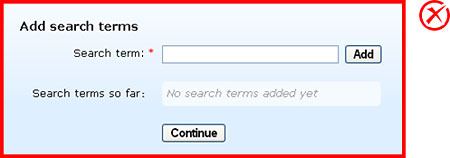 Add search terms

Search term: *

Add

Search terms so far:

No search terms added yet

Continue